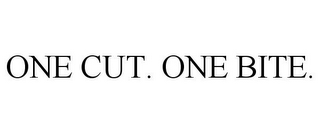 ONE CUT. ONE BITE.